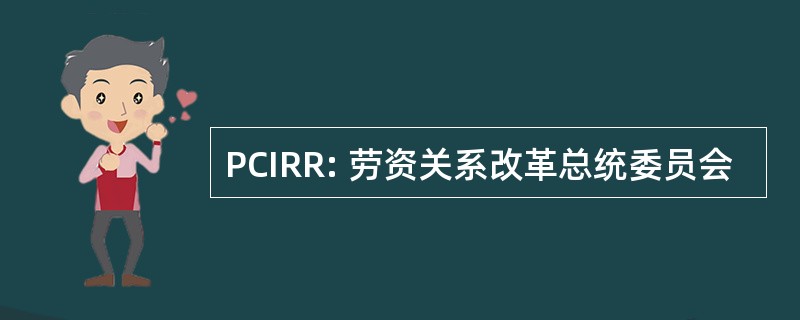 PCIRR: 劳资关系改革总统委员会